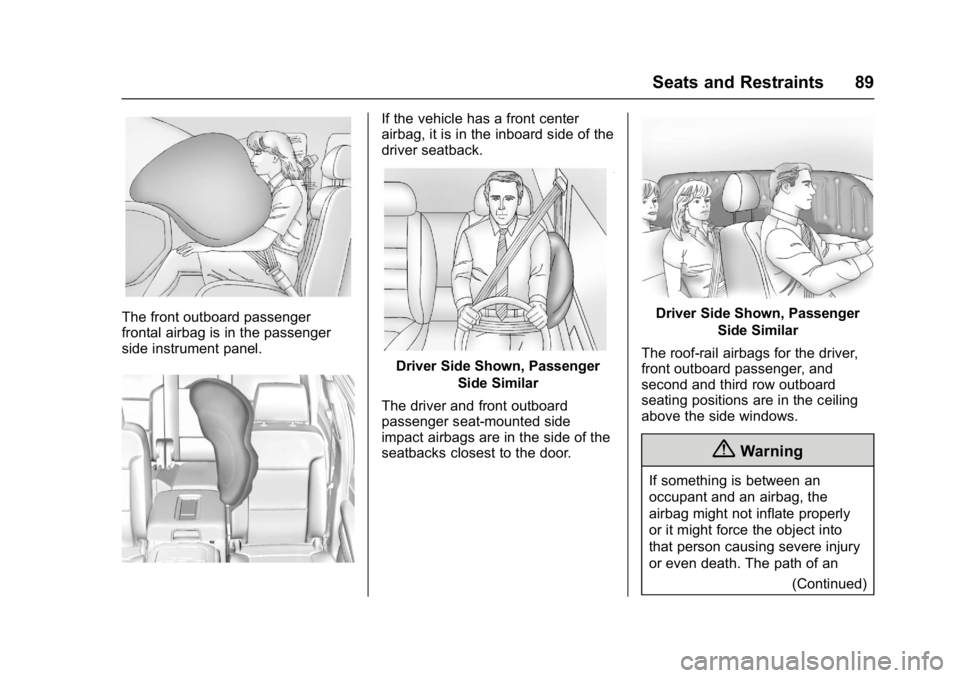 Seats and Restraints 89

The front outboard passenger frontal airbag is in the passenger side instrument panel.

If the vehicle has a front center airbag, it is in the inboard side of the driver seatback.

Driver Side Shown, Passenger Side Similar

The driver and front outboard passenger seat-mounted side impact airbags are in the side of the seatbacks closest to the door.

Driver Side Shown, Passenger Side Similar

The roof-rail airbags for the driver, front outboard passenger, and second and third row outboard seating positions are in the ceiling above the side windows.

Warning

If something is between an occupant and an airbag, the airbag might not inflate properly or it might force the object into that person causing severe injury or even death. The path of an

(Continued)

carmanualsonline.info